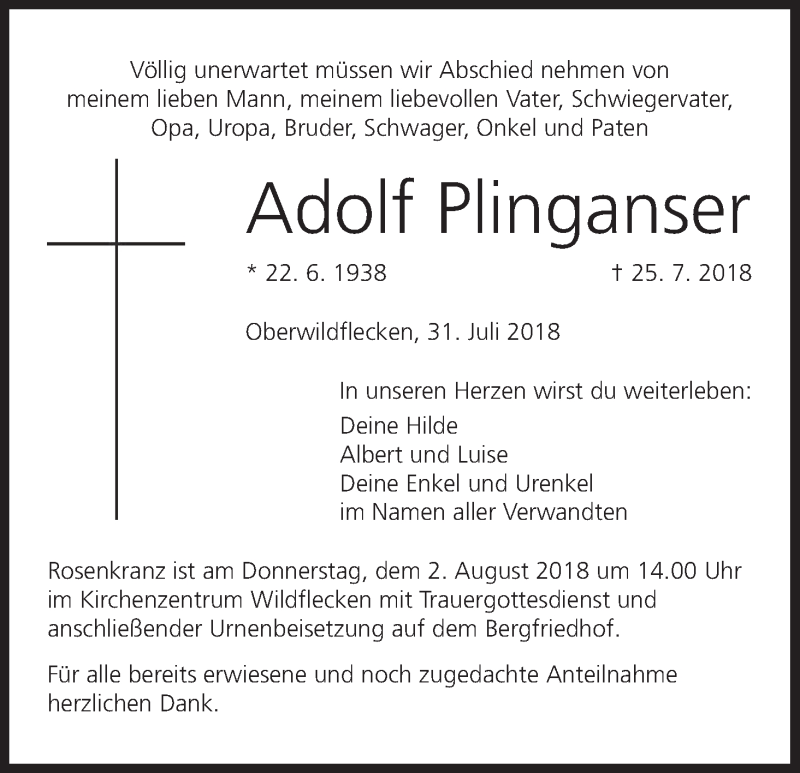 Völlig unerwartet müssen wir Abschied nehmen von meinem lieben Mann, meinem liebevollen Vater, Schwiegervater, Opa, Uropa, Bruder, Schwager, Onkel und Paten

Adolf Plinganser

* 22. 6. 1938 † 25. 7. 2018

Oberwildflecken, 31. Juli 2018

In unseren Herzen wirst du weiterleben:
Deine Hilde
Albert und Luise
Deine Enkel und Urenkel
im Namen aller Verwandten

Rosenkranz ist am Donnerstag, dem 2. August 2018 um 14.00 Uhr im Kirchenzentrum Wildflecken mit Trauergottesdienst und anschließender Urnenbeisetzung auf dem Bergfriedhof.

Für alle bereits erwiesene und noch zugedachte Anteilnahme herzlichen Dank.